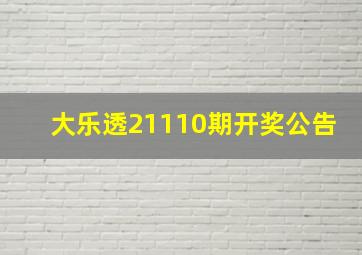 大乐透21110期开奖公告